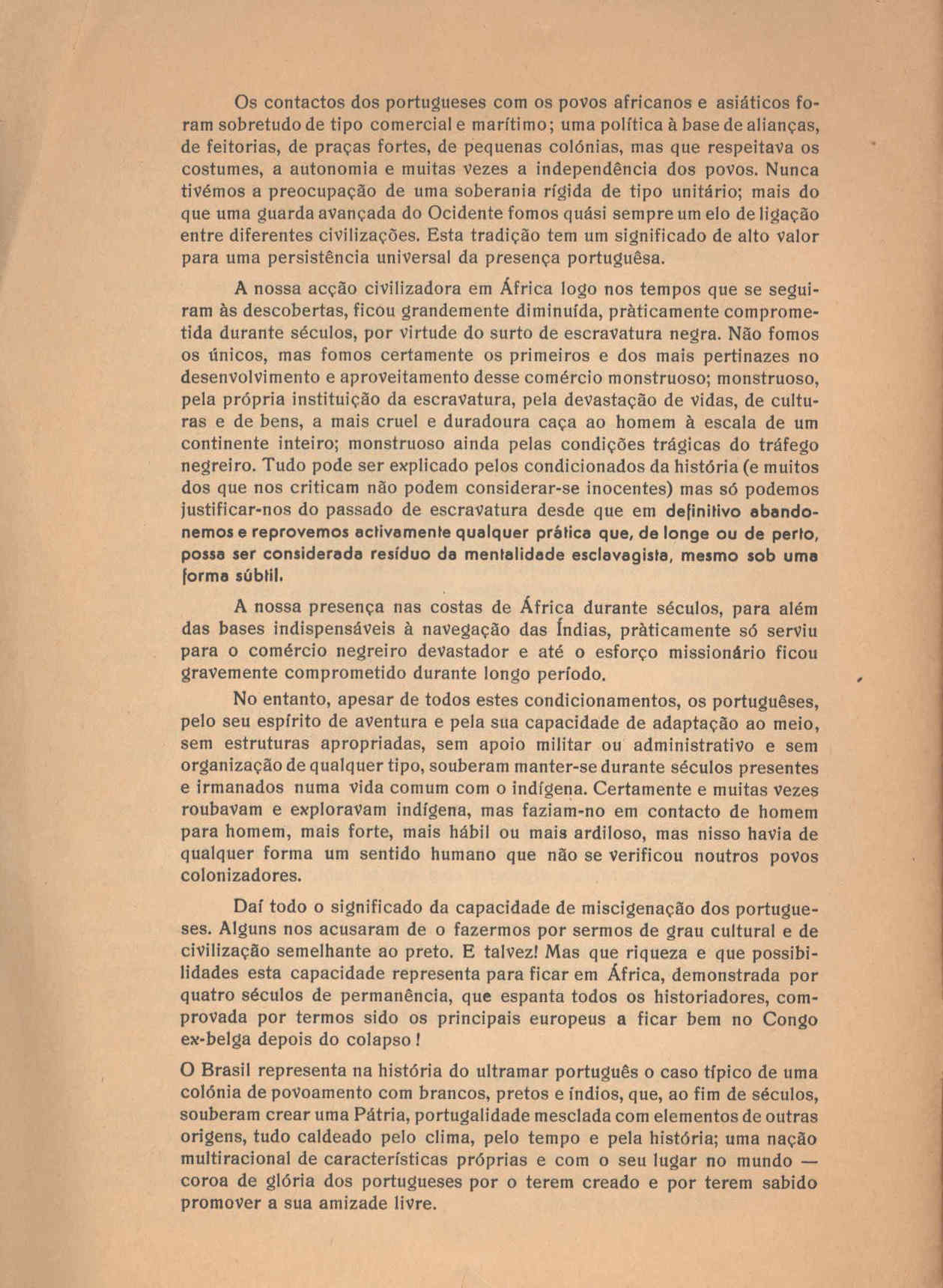 Os contactos dos portugueses com os povos africanos e asiáticos foram sobretudo de tipo comercial e marítimo; uma política à base de alianças, de feitorias, de praças fortes, de pequenas colónias, mas que respeitava os costumes, a autonomia e muitas vezes a independência dos povos. Nunca tivémos a preocupação de uma soberania rígida de tipo unitário; mais do que uma guarda avançada do Ocidente fomos quási sempre um elo de ligação entre diferentes civilizações. Esta tradição tem um significado de alto valor para uma persistência universal da presença portuguêsa.

A nossa acção civilizadora em África logo nos tempos que se seguiram às descobertas, ficou grandemente diminuída, pràticamente comprometida durante séculos, por virtude do surto de escravatura negra. Não fomos os únicos, mas fomos certamente os primeiros e dos mais pertinazes no desenvolvimento e aproveitamento desse comércio monstruoso; monstruoso, pela própria instituição da escravatura, pela devastação de vidas, de culturas e de bens, a mais cruel e duradoura caça ao homem à escala de um continente inteiro; monstruoso ainda pelas condições trágicas do tráfego negreiro. Tudo pode ser explicado pelos condicionados da história (e muitos dos que nos criticam não podem considerar-se inocentes) mas só podemos justificar-nos do passado de escravatura desde que em definitivo abandonemos e reprovemos activamente qualquer prática que, de longe ou de perto, possa ser considerada resíduo da mentalidade esclavagista, mesmo sob uma forma súbtil.

A nossa presença nas costas de África durante séculos, para além das bases indispensáveis à navegação das Índias, pràticamente só serviu para o comércio negreiro devastador e até o esforço missionário ficou gravemente comprometido durante longo período.

No entanto, apesar de todos estes condicionamentos, os portuguêses, pelo seu espírito de aventura e pela sua capacidade de adaptação ao meio, sem estruturas apropriadas, sem apoio militar ou administrativo e sem organização de qualquer tipo, souberam manter-se durante séculos presentes e irmanados numa vida comum com o indígena. Certamente e muitas vezes roubavam e exploravam indígena, mas faziam-no em contacto de homem para homem, mais forte, mais hábil ou mais ardiloso, mas nisso havia de qualquer forma um sentido humano que não se verificou noutros povos colonizadores.

Daí todo o significado da capacidade de miscigenação dos portugueses. Alguns nos acusaram de o fazermos por sermos de grau cultural e de civilização semelhante ao preto. E talvez! Mas que riqueza e que possibilidades esta capacidade representa para ficar em África, demonstrada por quatro séculos de permanência, que espanta todos os historiadores, comprovada por termos sido os principais europeus a ficar bem no Congo ex-belga depois do colapso!

O Brasil representa na história do ultramar português o caso típico de uma colónia de povoamento com brancos, pretos e índios, que, ao fim de séculos, souberam crear uma Pátria, portugalidade mesclada com elementos de outras origens, tudo caldeado pelo clima, pelo tempo e pela história; uma nação multiracional de características próprias e com o seu lugar no mundo — coroa de glória dos portugueses por o terem creado e por terem sabido promover a sua amizade livre.